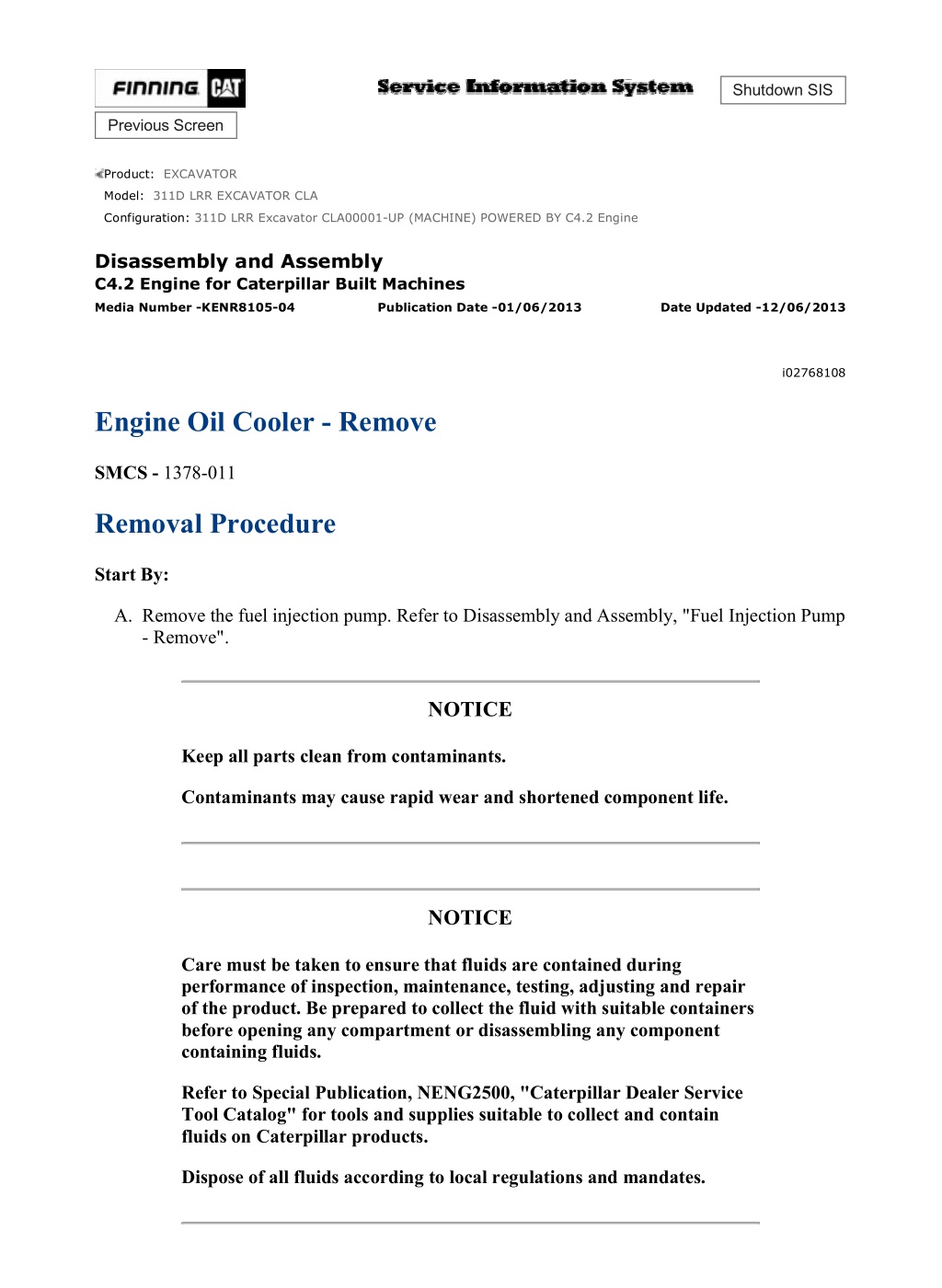 FINNING CAT

Service Information System

Shutdown SIS

Previous Screen

Product: EXCAVATOR
Model: 311D LRR EXCAVATOR CLA
Configuration: 311D LRR Excavator CLA00001-UP (MACHINE) POWERED BY C4.2 Engine

Disassembly and Assembly
C4.2 Engine for Caterpillar Built Machines
Media Number -KENR8105-04 Publication Date -01/06/2013 Date Updated -12/06/2013

i02768108

Engine Oil Cooler - Remove

SMCS - 1378-011

Removal Procedure

Start By:

A. Remove the fuel injection pump. Refer to Disassembly and Assembly, "Fuel Injection Pump - Remove".

NOTICE

Keep all parts clean from contaminants.

Contaminants may cause rapid wear and shortened component life.

NOTICE

Care must be taken to ensure that fluids are contained during performance of inspection, maintenance, testing, adjusting and repair of the product. Be prepared to collect the fluid with suitable containers before opening any compartment or disassembling any component containing fluids.

Refer to Special Publication, NENG2500, "Caterpillar Dealer Service Tool Catalog" for tools and supplies suitable to collect and contain fluids on Caterpillar products.

Dispose of all fluids according to local regulations and mandates.